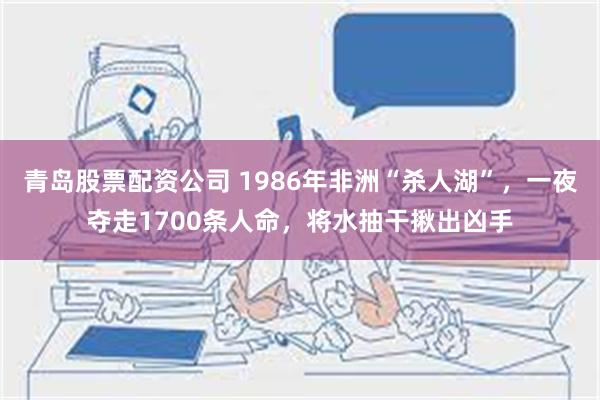 青岛股票配资公司 1986年非洲“杀人湖”，一夜夺走1700条人命，将水抽干揪出凶手